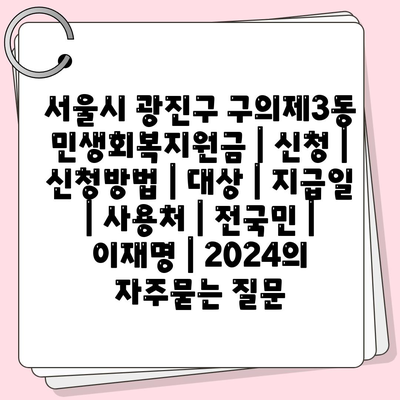 서울시 광진구 구의제3동 민생회복지원금 | 신청 | 신청방법 | 대상 | 지급일 | 사용처 | 전국민 | 이재명 | 2024의 자주묻는 질문